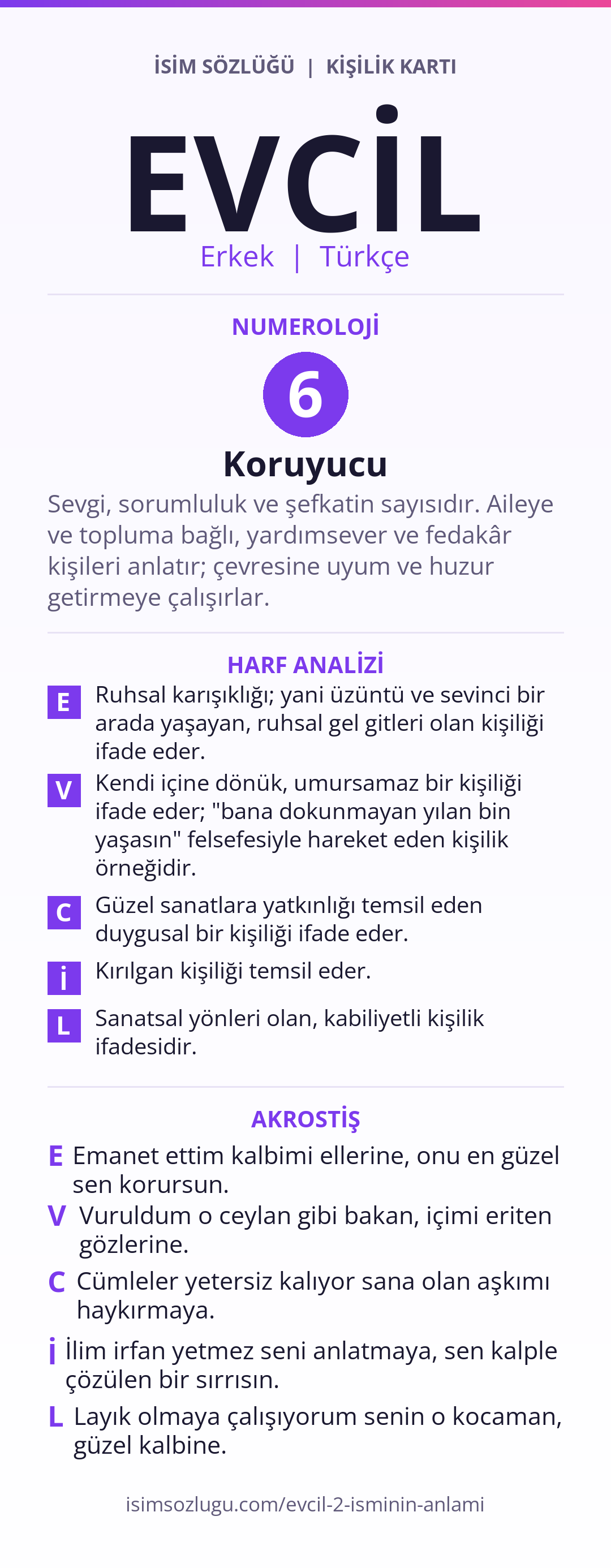 İSİM SÖZLÜĞÜ | KİŞİLİK KARTI

EVCİL

Erkek | Türkçe

NUMEROLOJİ

6

Koruyucu

Sevgi, sorumluluk ve şefkatin sayısıdır. Aileye ve topluma bağlı, yardımsever ve fedakâr kişileri anlatır; çevresine uyum ve huzur getirmeye çalışırlar.

HARF ANALİZİ

E Ruhsal karışıklığı; yani üzüntü ve sevinci bir arada yaşayan, ruhsal gel gitleri olan kişiliği ifade eder.

V Kendi içine dönük, umursamaz bir kişiliği ifade eder; "bana dokunmayan yılan bin yaşasın" felsefesiyle hareket eden kişilik örneğidir.

C Güzel sanatlara yatkınlığı temsil eden duygusal bir kişiliği ifade eder.

İ Kırılgan kişiliği temsil eder.

L Sanatsal yönleri olan, kabiliyetli kişilik ifadesidir.

AKROSTİŞ

E Emanet ettim kalbimi ellerine, onu en güzel sen korursun.

V Vuruldum o ceylan gibi bakan, içimi eriten gözlerine.

C Cümleler yetersiz kalıyor sana olan aşkımı haykırmaya.

İ İlim irfan yetmez seni anlatmaya, sen kalple çözülen bir sırrısın.

L Layık olmaya çalışıyorum senin o kocaman, güzel kalbine.

isimsozlugu.com/evcil-2-isminin-anlami